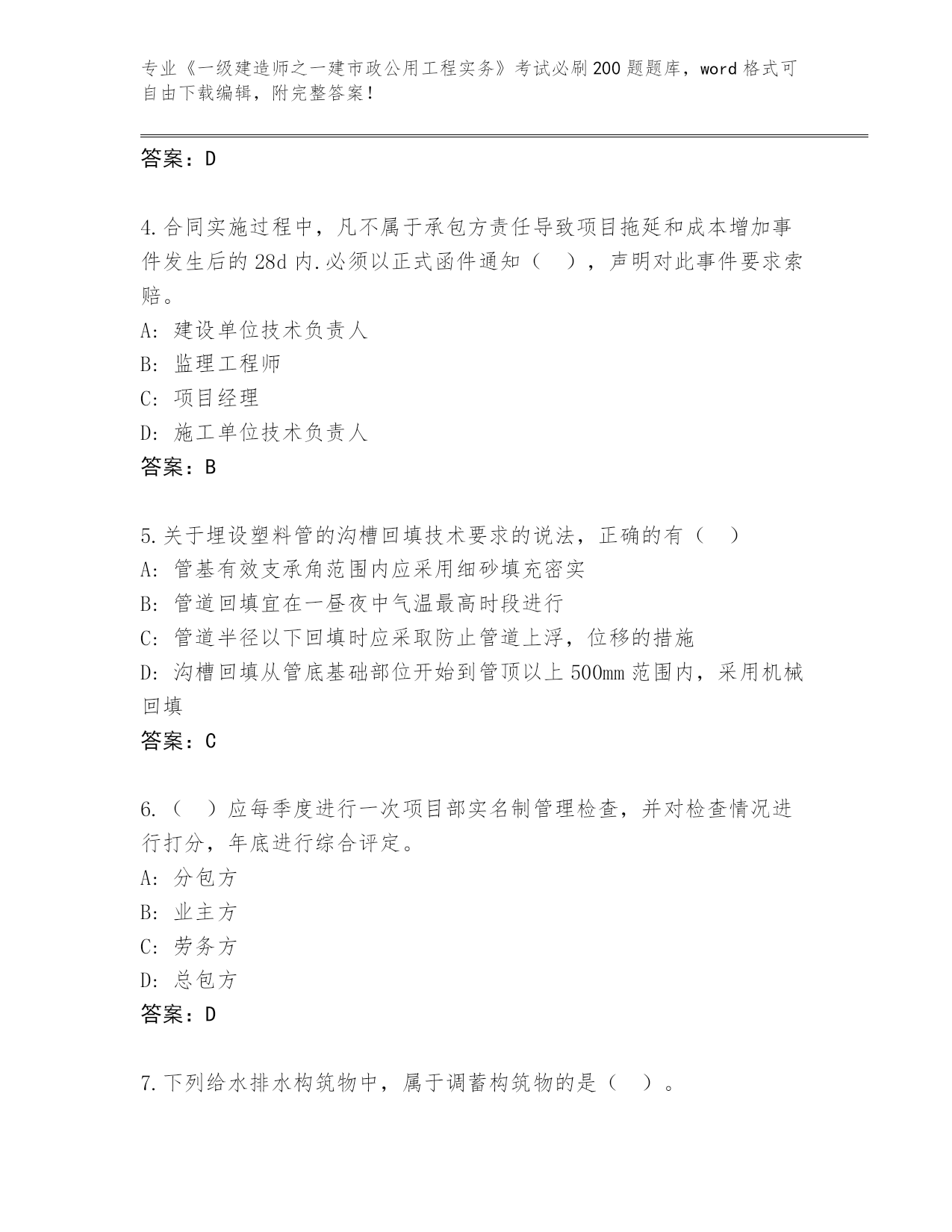 专业《一级建造师之一建市政公用工程实务》考试必刷200题题库，word格式可自由下载编辑，附完整答案！

答案：D

4.合同实施过程中，凡不属于承包方责任导致项目拖延和成本增加事件发生后的28d内.必须以正式函件通知（ ），声明对此事件要求索赔。
A：建设单位技术负责人
B：监理工程师
C：项目经理
D：施工单位技术负责人
答案：B

5.关于埋设塑料管的沟槽回填技术要求的说法，正确的有（ ）
A：管基有效支承角范围内应采用细砂填充密实
B：管道回填宜在一昼夜中气温最高时段进行
C：管道半径以下回填时应采取防止管道上浮，位移的措施
D：沟槽回填从管底基础部位开始到管顶以上500mm范围内，采用机械回填
答案：C

6.（ ）应每季度进行一次项目部实名制管理检查，并对检查情况进行打分，年底进行综合评定。
A：分包方
B：业主方
C：劳务方
D：总包方
答案：D

7.下列给水排水构筑物中，属于调蓄构筑物的是（ ）。